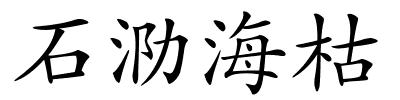 石泐海枯